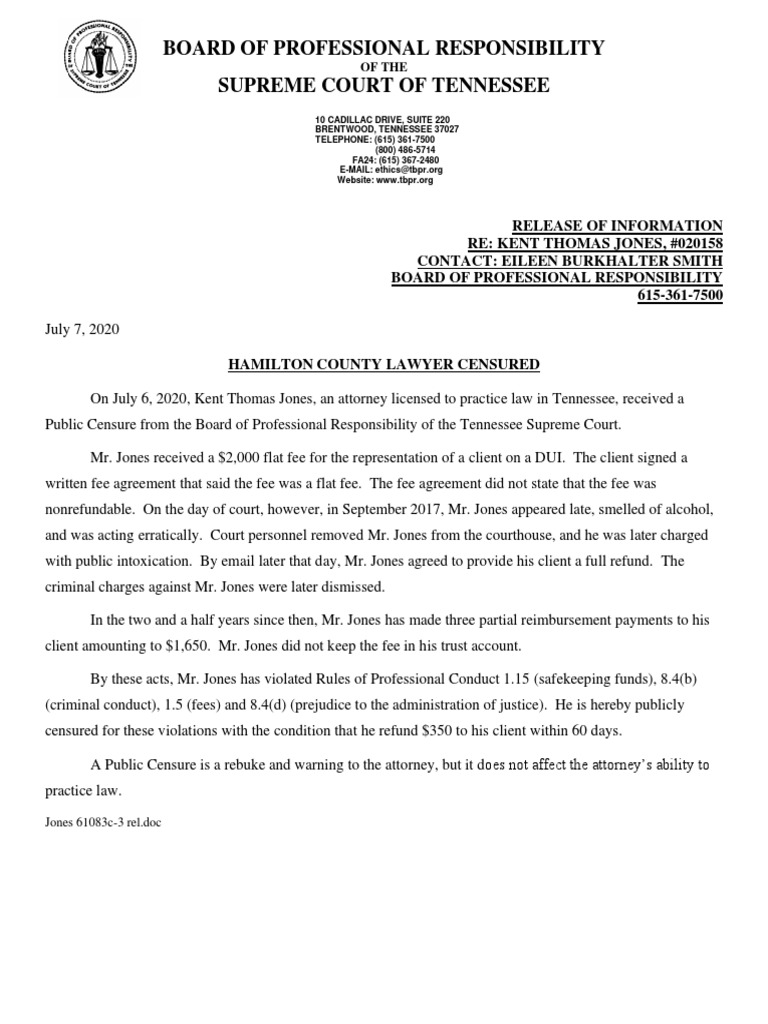 BOARD OF PROFESSIONAL RESPONSIBILITY
OF THE
SUPREME COURT OF TENNESSEE

10 CADILLAC DRIVE, SUITE 220
BRENTWOOD, TENNESSEE 37027
TELEPHONE: (615) 361-7500
(800) 486-5714
FA24: (615) 367-2480
E-MAIL: ethics@tbpr.org
Website: www.tbpr.org

RELEASE OF INFORMATION
RE: KENT THOMAS JONES, #020158
CONTACT: EILEEN BURKHALTER SMITH
BOARD OF PROFESSIONAL RESPONSIBILITY
615-361-7500

July 7, 2020

HAMILTON COUNTY LAWYER CENSURED

On July 6, 2020, Kent Thomas Jones, an attorney licensed to practice law in Tennessee, received a Public Censure from the Board of Professional Responsibility of the Tennessee Supreme Court.

Mr. Jones received a $2,000 flat fee for the representation of a client on a DUI. The client signed a written fee agreement that said the fee was a flat fee. The fee agreement did not state that the fee was nonrefundable. On the day of court, however, in September 2017, Mr. Jones appeared late, smelled of alcohol, and was acting erratically. Court personnel removed Mr. Jones from the courthouse, and he was later charged with public intoxication. By email later that day, Mr. Jones agreed to provide his client a full refund. The criminal charges against Mr. Jones were later dismissed.

In the two and a half years since then, Mr. Jones has made three partial reimbursement payments to his client amounting to $1,650. Mr. Jones did not keep the fee in his trust account.

By these acts, Mr. Jones has violated Rules of Professional Conduct 1.15 (safekeeping funds), 8.4(b) (criminal conduct), 1.5 (fees) and 8.4(d) (prejudice to the administration of justice). He is hereby publicly censured for these violations with the condition that he refund $350 to his client within 60 days.

A Public Censure is a rebuke and warning to the attorney, but it does not affect the attorney's ability to practice law.

Jones 61083c-3 rel.doc